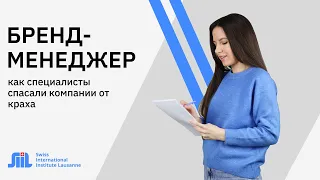 БРЕНД-МЕНЕДЖЕР

как специалисты спасали компании от краха

SIIL Swiss International Institute Lausanne